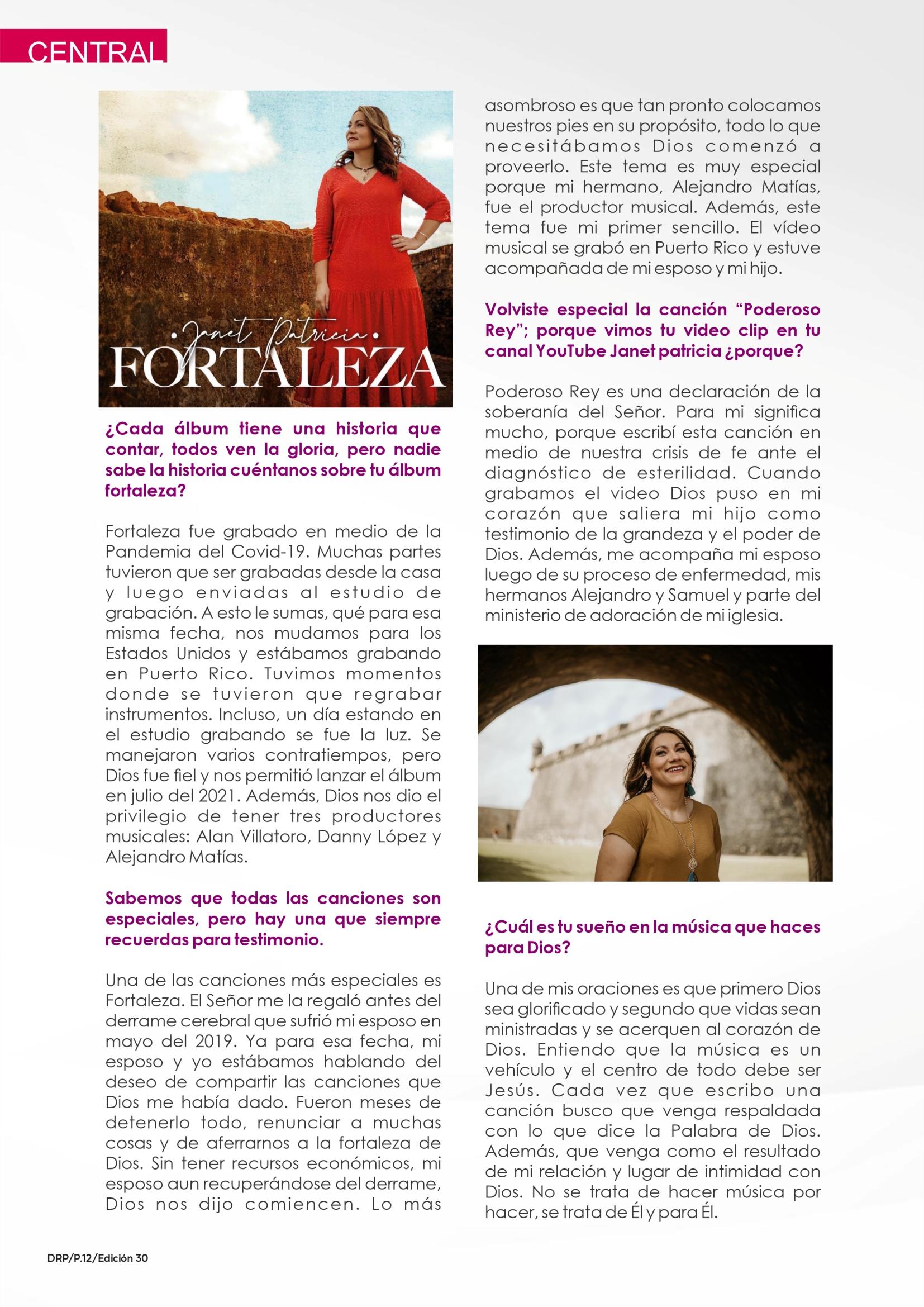 CENTRAL

Janet Patricia
FORTALEZA

¿Cada álbum tiene una historia que contar, todos ven la gloria, pero nadie sabe la historia cuéntanos sobre tu álbum fortaleza?

Fortaleza fue grabado en medio de la Pandemia del Covid-19. Muchas partes tuvieron que ser grabadas desde la casa y luego enviadas al estudio de grabación. A esto le sumas, qué para esa misma fecha, nos mudamos para los Estados Unidos y estábamos grabando en Puerto Rico. Tuvimos momentos donde se tuvieron que regrabar instrumentos. Incluso, un día estando en el estudio grabando se fue la luz. Se manejaron varios contratiempos, pero Dios fue fiel y nos permitió lanzar el álbum en julio del 2021. Además, Dios nos dio el privilegio de tener tres productores musicales: Alan Villatoro, Danny López y Alejandro Matías.

Sabemos que todas las canciones son especiales, pero hay una que siempre recuerdas para testimonio.

Una de las canciones más especiales es Fortaleza. El Señor me la regaló antes del derrame cerebral que sufrió mi esposo en mayo del 2019. Ya para esa fecha, mi esposo y yo estábamos hablando del deseo de compartir las canciones que Dios me había dado. Fueron meses de detenerlo todo, renunciar a muchas cosas y de aferrarnos a la fortaleza de Dios. Sin tener recursos económicos, mi esposo aun recuperándose del derrame, Dios nos dijo comiencen. Lo más asombroso es que tan pronto colocamos nuestros pies en su propósito, todo lo que necesitábamos Dios comenzó a proveerlo. Este tema es muy especial porque mi hermano, Alejandro Matías, fue el productor musical. Además, este tema fue mi primer sencillo. El vídeo musical se grabó en Puerto Rico y estuve acompañada de mi esposo y mi hijo.

Volviste especial la canción “Poderoso Rey”; porque vimos tu video clip en tu canal YouTube Janet patricia ¿porque?

Poderoso Rey es una declaración de la soberanía del Señor. Para mi significa mucho, porque escribí esta canción en medio de nuestra crisis de fe ante el diagnóstico de esterilidad. Cuando grabamos el video Dios puso en mi corazón que saliera mi hijo como testimonio de la grandeza y el poder de Dios. Además, me acompaña mi esposo luego de su proceso de enfermedad, mis hermanos Alejandro y Samuel y parte del ministerio de adoración de mi iglesia.

¿Cuál es tu sueño en la música que haces para Dios?

Una de mis oraciones es que primero Dios sea glorificado y segundo que vidas sean ministradas y se acerquen al corazón de Dios. Entiendo que la música es un vehículo y el centro de todo debe ser Jesús. Cada vez que escribo una canción busco que venga respaldada con lo que dice la Palabra de Dios. Además, que venga como el resultado de mi relación y lugar de intimidad con Dios. No se trata de hacer música por hacer, se trata de Él y para Él.

DRP/P.12/Edición 30